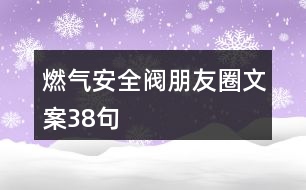 燃气安全阀朋友圈文案38句